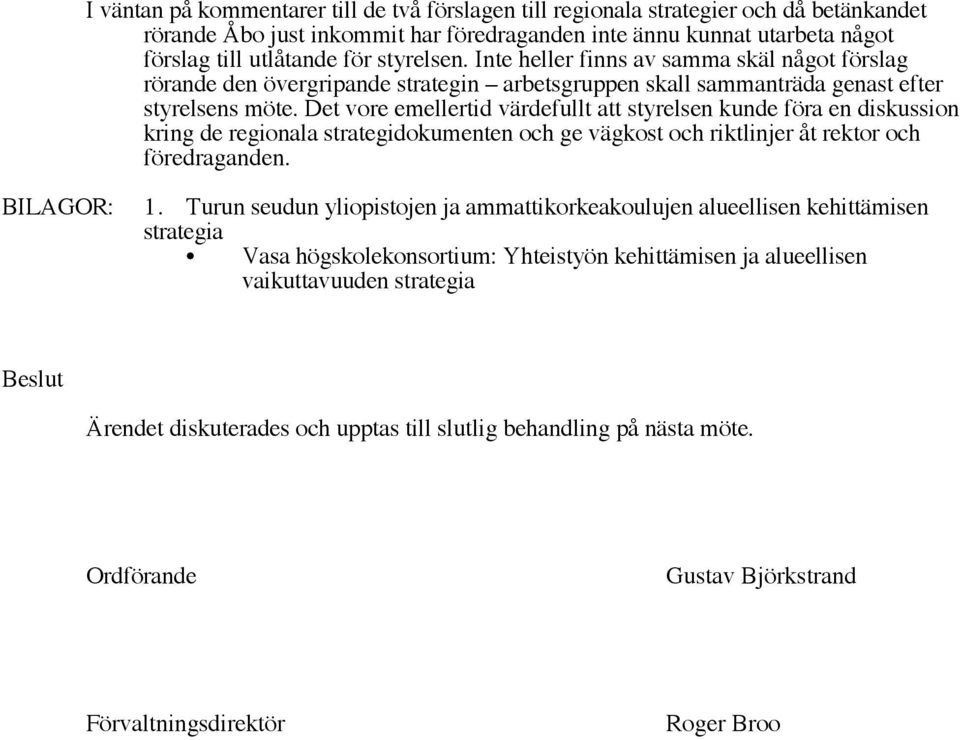 I väntan på kommentarer till de två förslagen till regionala strategier och då betänkandet rörande Åbo just inkommit har föredraganden inte ännu kunnat utarbeta något förslag till utlåtande för styrelsen. Inte heller finns av samma skäl något förslag rörande den övergripande strategin – arbetsgruppen skall sammanträda genast efter styrelsens möte. Det vore emellertid värdefullt att styrelsen kunde föra en diskussion kring de regionala strategidokumenten och ge vägkost och riktlinjer åt rektor och föredraganden.

BILAGOR: 1. Turun seudun yliopistojen ja ammattikorkeakoulujen alueellisen kehittämisen strategia
• Vasa högskolekonsortium: Yhteistyön kehittämisen ja alueellisen vaikuttavuuden strategia

Beslut

Ärendet diskuterades och upptas till slutlig behandling på nästa möte.

Ordförande

Gustav Björkstrand

Förvaltningsdirektör

Roger Broo